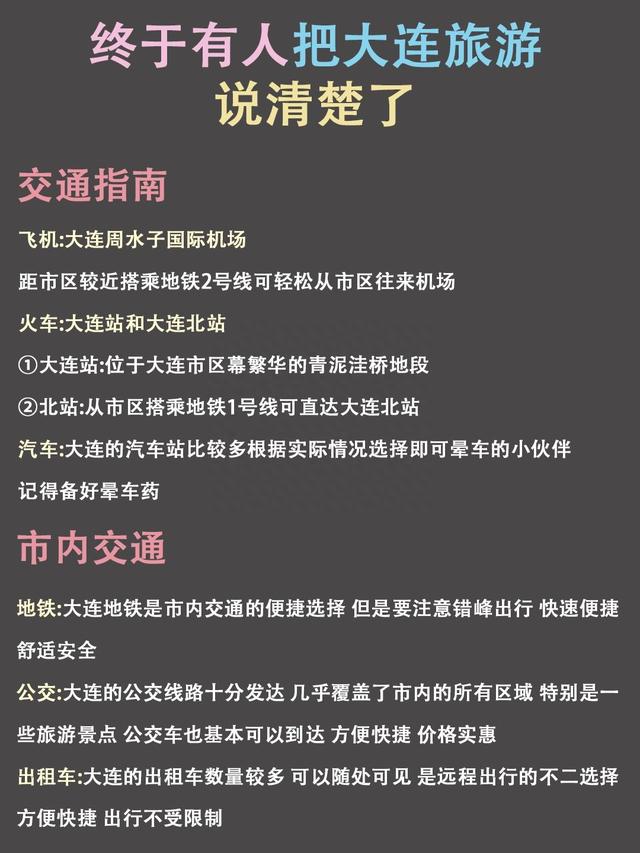 终于有人把大连旅游说清楚了

交通指南

飞机:大连周水子国际机场

距市区较近搭乘地铁2号线可轻松从市区往来机场

火车:大连站和大连北站

①大连站:位于大连市区幕繁华的青泥洼桥地段

②北站:从市区搭乘地铁1号线可直达大连北站

汽车:大连的汽车站比较多根据实际情况选择即可晕车的小伙伴记得备好晕车药

市内交通

地铁:大连地铁是市内交通的便捷选择 但是要注意错峰出行 快速便捷舒适安全

公交:大连的公交线路十分发达 几乎覆盖了市内的所有区域 特别是一些旅游景点 公交车也基本可以到达 方便快捷 价格实惠

出租车:大连的出租车数量较多 可以随处可见 是远程出行的不二选择 方便快捷 出行不受限制